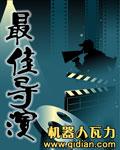 最佳导演

机器人瓦力
www.qidian.com